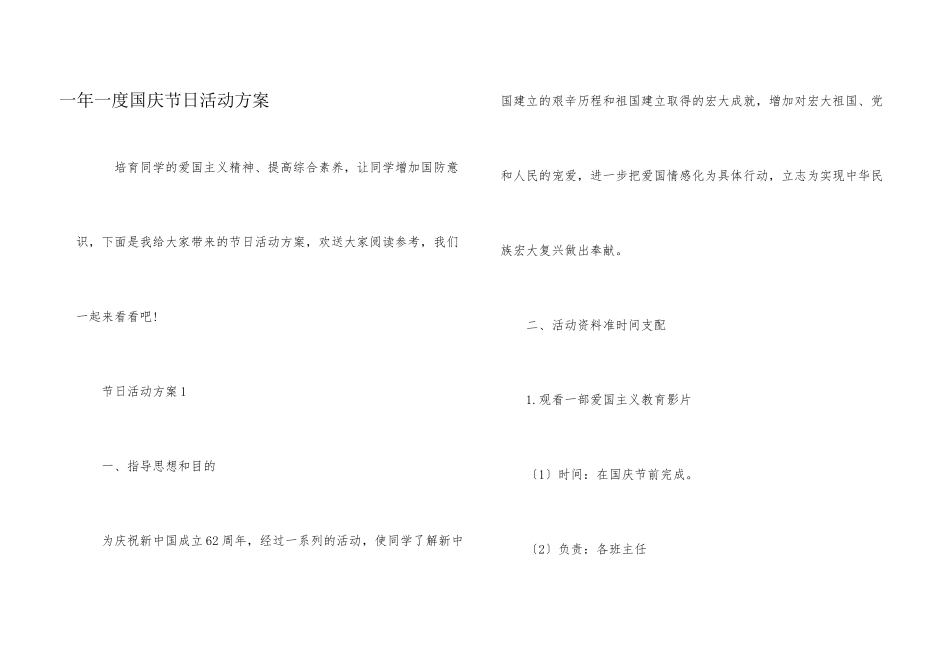 一年一度国庆节日活动方案

培育同学的爱国主义精神、提高综合素养，让同学增加国防意识，下面是我给大家带来的节日活动方案，欢送大家阅读参考，我们一起来看看吧！

节日活动方案1

一、指导思想和目的

为庆祝新中国成立62周年，经过一系列的活动，使同学了解新中国建立的艰辛历程和祖国建立取得的宏大成就，增加对宏大祖国、党和人民的宠爱，进一步把爱国情感化为具体行动，立志为实现中华民族宏大复兴做出奉献。

二、活动资料准时间支配

1.观看一部爱国主义教育影片

〔1〕时间：在国庆节前完成。

〔2〕负责：各班主任